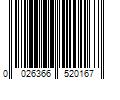 0 026366 520167